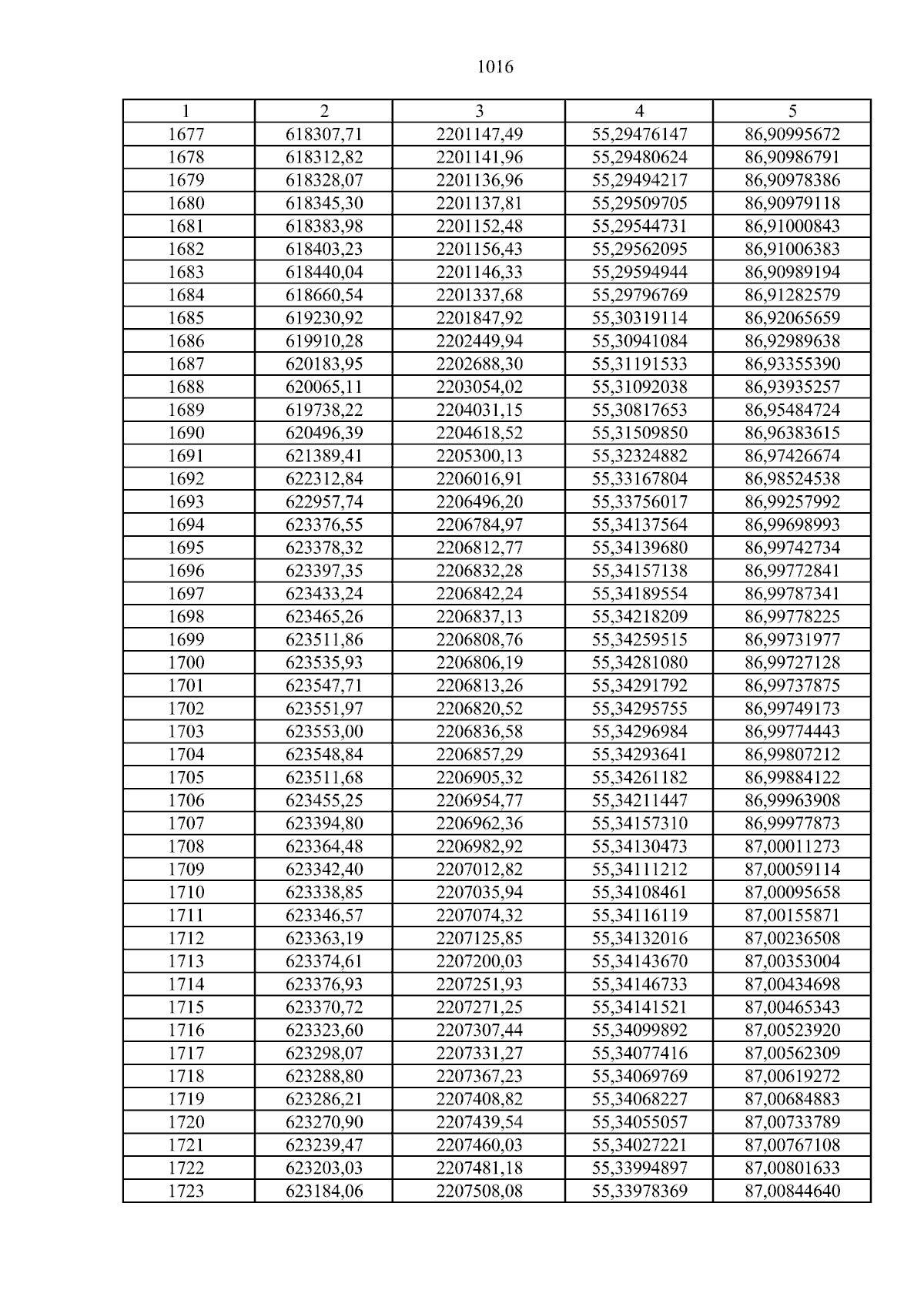 1016

| 1 | 2 | 3 | 4 | 5 |
|---|---|---|---|---|
| 1677 | 618307,71 | 2201147,49 | 55,29476147 | 86,90995672 |
| 1678 | 618312,82 | 2201141,96 | 55,29480624 | 86,90986791 |
| 1679 | 618328,07 | 2201136,96 | 55,29494217 | 86,90978386 |
| 1680 | 618345,30 | 2201137,81 | 55,29509705 | 86,90979118 |
| 1681 | 618383,98 | 2201152,48 | 55,29544731 | 86,91000843 |
| 1682 | 618403,23 | 2201156,43 | 55,29562095 | 86,91006383 |
| 1683 | 618440,04 | 2201146,33 | 55,29594944 | 86,90989194 |
| 1684 | 618660,54 | 2201337,68 | 55,29796769 | 86,91282579 |
| 1685 | 619230,92 | 2201847,92 | 55,30319114 | 86,92065659 |
| 1686 | 619910,28 | 2202449,94 | 55,30941084 | 86,92989638 |
| 1687 | 620183,95 | 2202688,30 | 55,31191533 | 86,93355390 |
| 1688 | 620065,11 | 2203054,02 | 55,31092038 | 86,93935257 |
| 1689 | 619738,22 | 2204031,15 | 55,30817653 | 86,95484724 |
| 1690 | 620496,39 | 2204618,52 | 55,31509850 | 86,96383615 |
| 1691 | 621389,41 | 2205300,13 | 55,32324882 | 86,97426674 |
| 1692 | 622312,84 | 2206016,91 | 55,33167804 | 86,98524538 |
| 1693 | 622957,74 | 2206496,20 | 55,33756017 | 86,99257992 |
| 1694 | 623376,55 | 2206784,97 | 55,34137564 | 86,99698993 |
| 1695 | 623378,32 | 2206812,77 | 55,34139680 | 86,99742734 |
| 1696 | 623397,35 | 2206832,28 | 55,34157138 | 86,99772841 |
| 1697 | 623433,24 | 2206842,24 | 55,34189554 | 86,99787341 |
| 1698 | 623465,26 | 2206837,13 | 55,34218209 | 86,99778225 |
| 1699 | 623511,86 | 2206808,76 | 55,34259515 | 86,99731977 |
| 1700 | 623535,93 | 2206806,19 | 55,34281080 | 86,99727128 |
| 1701 | 623547,71 | 2206813,26 | 55,34291792 | 86,99737875 |
| 1702 | 623551,97 | 2206820,52 | 55,34295755 | 86,99749173 |
| 1703 | 623553,00 | 2206836,58 | 55,34296984 | 86,99774443 |
| 1704 | 623548,84 | 2206857,29 | 55,34293641 | 86,99807212 |
| 1705 | 623511,68 | 2206905,32 | 55,34261182 | 86,99884122 |
| 1706 | 623455,25 | 2206954,77 | 55,34211447 | 86,99963908 |
| 1707 | 623394,80 | 2206962,36 | 55,34157310 | 86,99977873 |
| 1708 | 623364,48 | 2206982,92 | 55,34130473 | 87,00011273 |
| 1709 | 623342,40 | 2207012,82 | 55,34111212 | 87,00059114 |
| 1710 | 623338,85 | 2207035,94 | 55,34108461 | 87,00095658 |
| 1711 | 623346,57 | 2207074,32 | 55,34116119 | 87,00155871 |
| 1712 | 623363,19 | 2207125,85 | 55,34132016 | 87,00236508 |
| 1713 | 623374,61 | 2207200,03 | 55,34143670 | 87,00353004 |
| 1714 | 623376,93 | 2207251,93 | 55,34146733 | 87,00434698 |
| 1715 | 623370,72 | 2207271,25 | 55,34141521 | 87,00465343 |
| 1716 | 623323,60 | 2207307,44 | 55,34099892 | 87,00523920 |
| 1717 | 623298,07 | 2207331,27 | 55,34077416 | 87,00562309 |
| 1718 | 623288,80 | 2207367,23 | 55,34069769 | 87,00619272 |
| 1719 | 623286,21 | 2207408,82 | 55,34068227 | 87,00684883 |
| 1720 | 623270,90 | 2207439,54 | 55,34055057 | 87,00733789 |
| 1721 | 623239,47 | 2207460,03 | 55,34027221 | 87,00767108 |
| 1722 | 623203,03 | 2207481,18 | 55,33994897 | 87,00801633 |
| 1723 | 623184,06 | 2207508,08 | 55,33978369 | 87,00844640 |